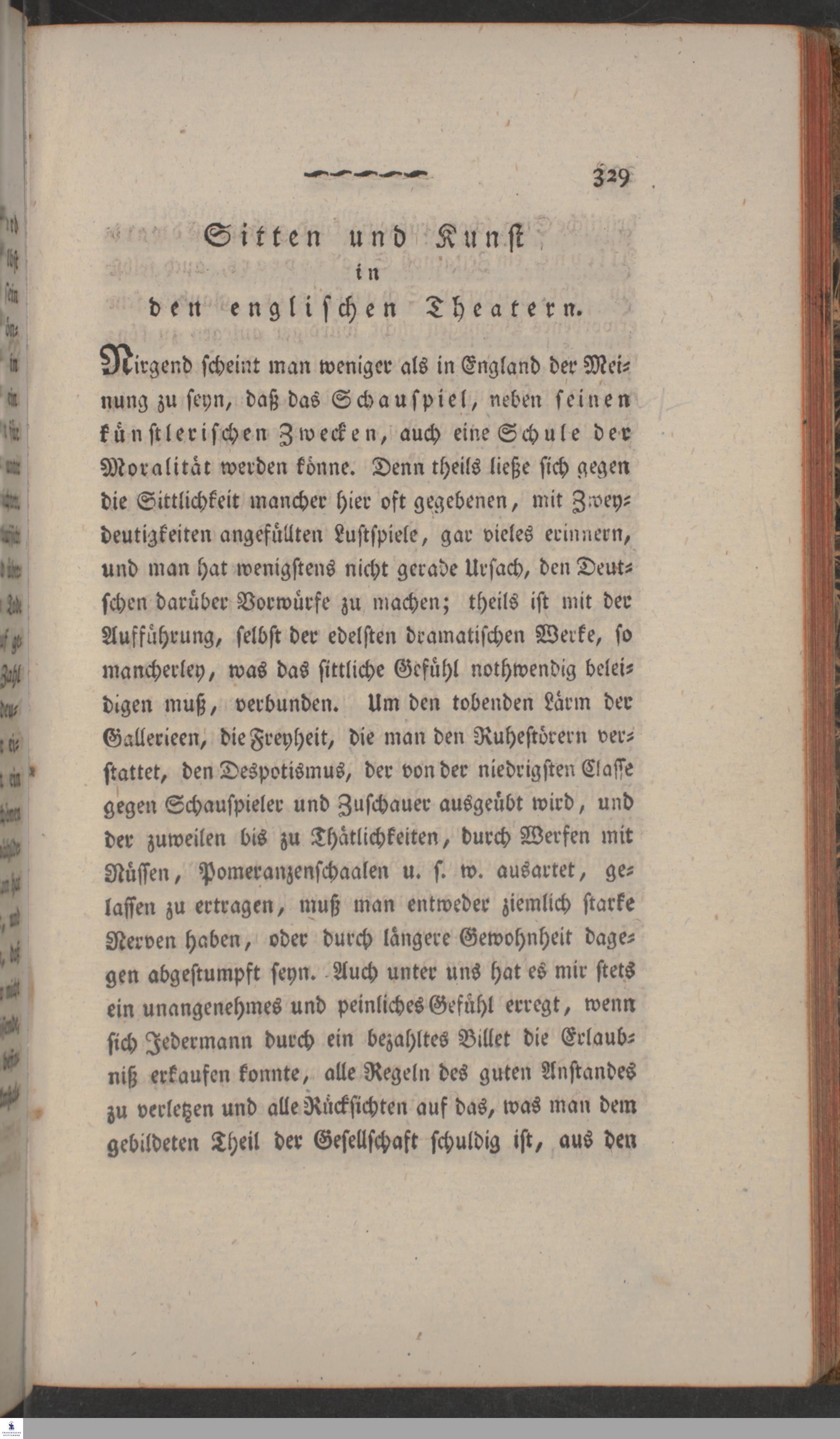 329

Sitten und Kunst
in
den englischen Theatern.

Nirgend scheint man weniger als in England der Meinung zu seyn, daß das Schauspiel, neben seinen künstlerischen Zwecken, auch eine Schule der Moralität werden könne. Denn theils ließe sich gegen die Sittlichkeit mancher hier oft gegebenen, mit Zweydeutigkeiten angefüllten Lustspiele, gar vieles erinnern, und man hat wenigstens nicht gerade Ursach, den Deutschen darüber Vorwürfe zu machen; theils ist mit der Aufführung, selbst der edelsten dramatischen Werke, so mancherley, was das sittliche Gefühl nothwendig beleidigen muß, verbunden. Um den tobenden Lärm der Gallerieen, die Freyheit, die man den Ruhestörern verstattet, den Despotismus, der von der niedrigsten Classe gegen Schauspieler und Zuschauer ausgeübt wird, und der zuweilen bis zu Thätlichkeiten, durch Werfen mit Nüssen, Pomeranzenschaalen u. s. w. ausartet, gelassen zu ertragen, muß man entweder ziemlich starke Nerven haben, oder durch längere Gewohnheit dagegen abgestumpft seyn. Auch unter uns hat es mir stets ein unangenehmes und peinliches Gefühl erregt, wenn sich Jedermann durch ein bezahltes Billet die Erlaubniß erkaufen konnte, alle Regeln des guten Anstandes zu verletzen und alle Rücksichten auf das, was man dem gebildeten Theil der Gesellschaft schuldig ist, aus den